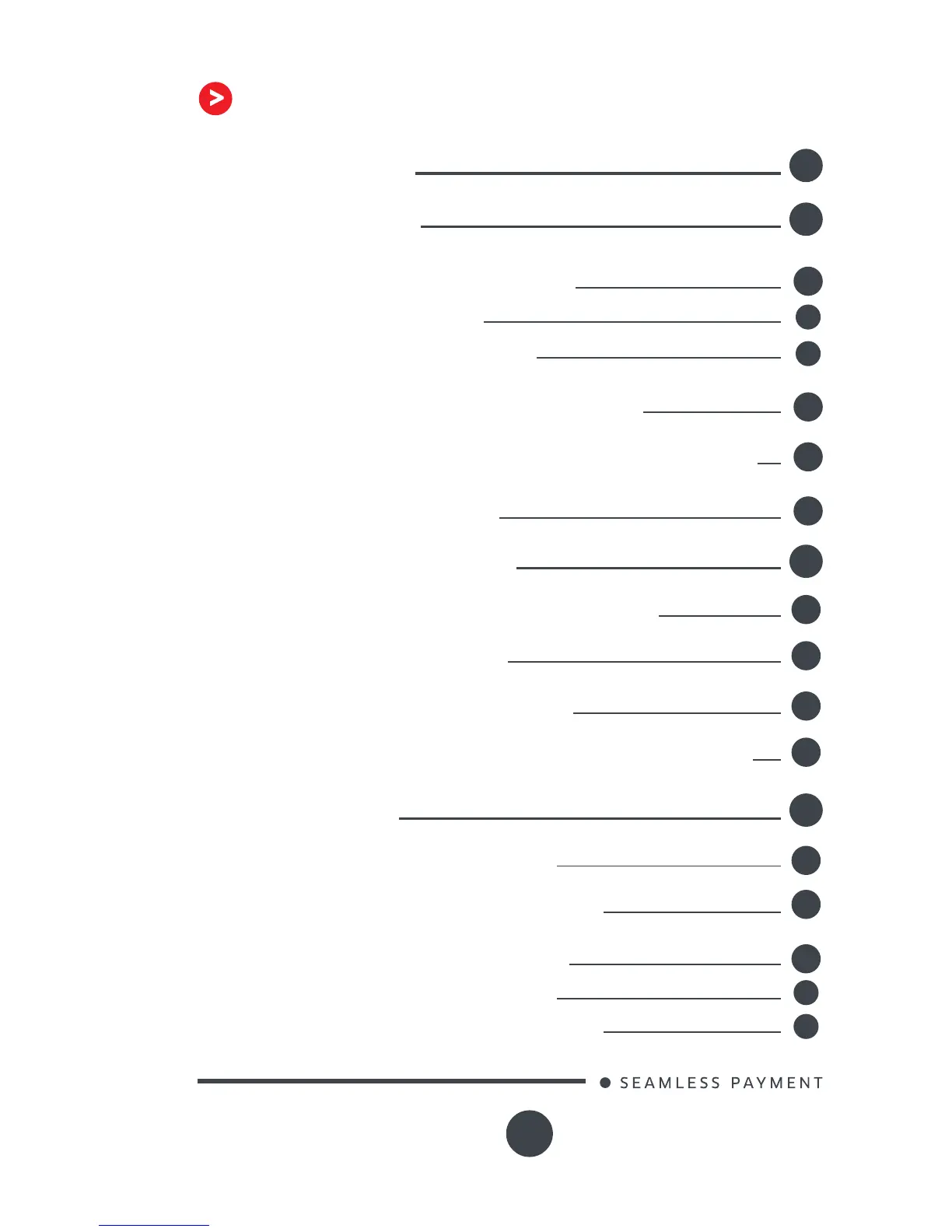 SEAMLESS PAYMENT